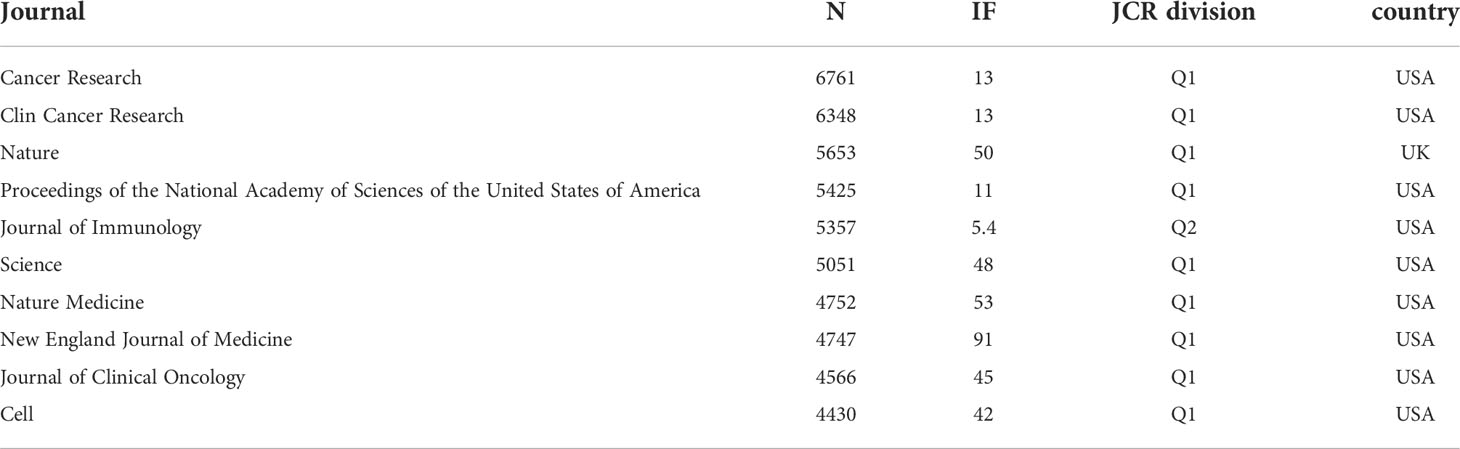 | Journal | N | IF | JCR division | country |
|---|---|---|---|---|
| Cancer Research | 6761 | 13 | Q1 | USA |
| Clin Cancer Research | 6348 | 13 | Q1 | USA |
| Nature | 5653 | 50 | Q1 | UK |
| Proceedings of the National Academy of Sciences of the United States of America | 5425 | 11 | Q1 | USA |
| Journal of Immunology | 5357 | 5.4 | Q2 | USA |
| Science | 5051 | 48 | Q1 | USA |
| Nature Medicine | 4752 | 53 | Q1 | USA |
| New England Journal of Medicine | 4747 | 91 | Q1 | USA |
| Journal of Clinical Oncology | 4566 | 45 | Q1 | USA |
| Cell | 4430 | 42 | Q1 | USA |